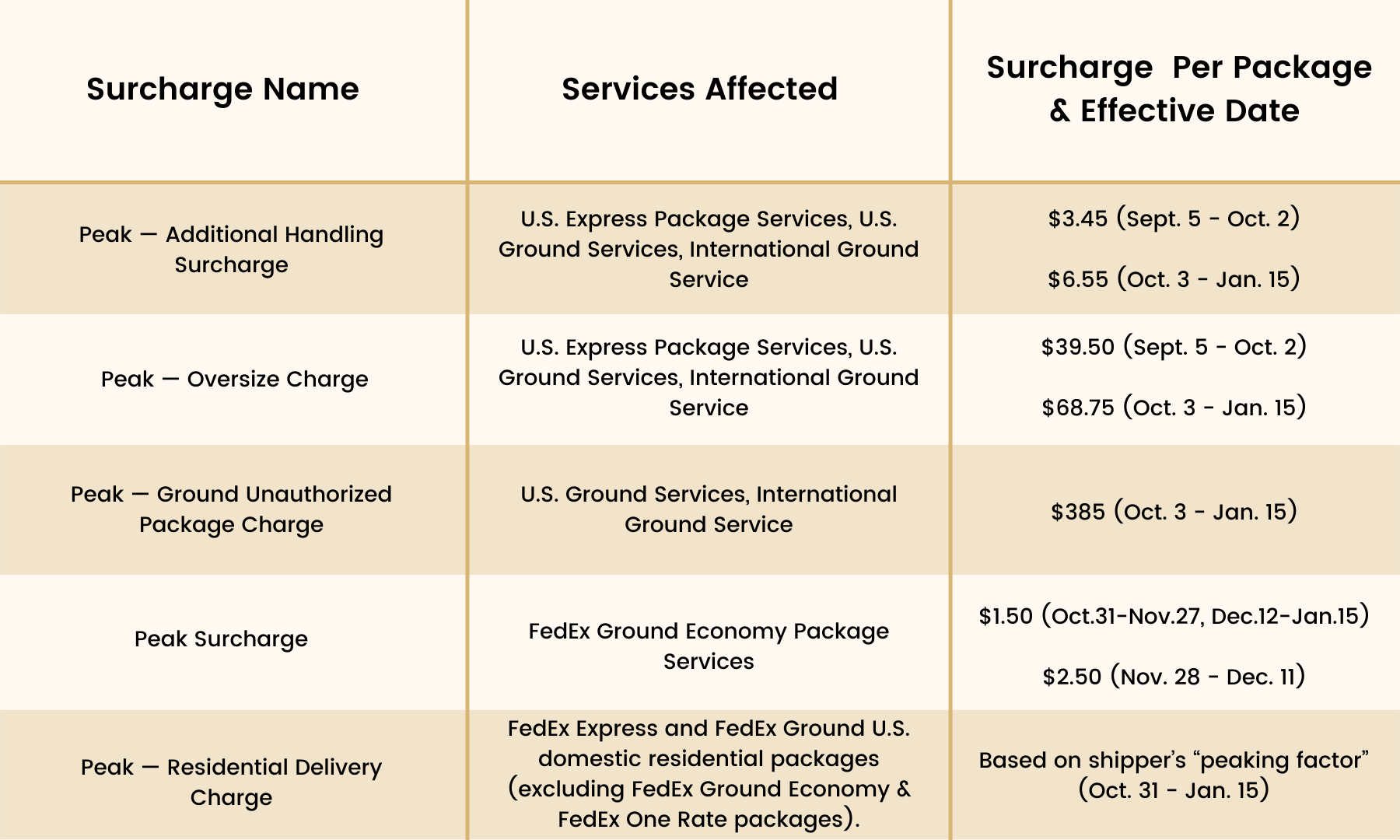 | Surcharge Name | Services Affected | Surcharge Per Package & Effective Date |
|---|---|---|
| Peak — Additional Handling Surcharge | U.S. Express Package Services, U.S. Ground Services, International Ground Service | \$3.45 (Sept. 5 - Oct. 2) \$6.55 (Oct. 3 - Jan. 15) |
| Peak — Oversize Charge | U.S. Express Package Services, U.S. Ground Services, International Ground Service | \$39.50 (Sept. 5 - Oct. 2) \$68.75 (Oct. 3 - Jan. 15) |
| Peak — Ground Unauthorized Package Charge | U.S. Ground Services, International Ground Service | \$385 (Oct. 3 - Jan. 15) |
| Peak Surcharge | FedEx Ground Economy Package Services | \$1.50 (Oct.31-Nov.27, Dec.12-Jan.15) \$2.50 (Nov. 28 - Dec. 11) |
| Peak — Residential Delivery Charge | FedEx Express and FedEx Ground U.S. domestic residential packages (excluding FedEx Ground Economy & FedEx One Rate packages). | Based on shipper's "peaking factor" (Oct. 31 - Jan. 15) |